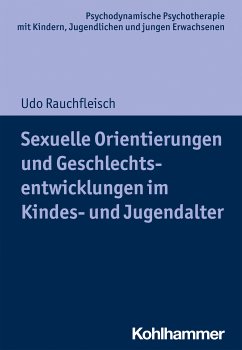 Psychodynamische Psychotherapie mit Kindern, Jugendlichen und jungen Erwachsenen

Udo Rauchfleisch

Sexuelle Orientierungen und Geschlechtsentwicklungen im Kindes- und Jugendalter

Kohlhammer